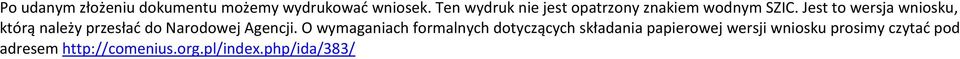 Po udanym złożeniu dokumentu możemy wydrukować wniosek. Ten wydruk nie jest opatrzony znakiem wodnym SZIC. Jest to wersja wniosku, którą należy przesłać do Narodowej Agencji. O wymaganiach formalnych dotyczących składania papierowej wersji wniosku prosimy czytać pod adresem http://comenius.org.pl/index.php/ida/383/